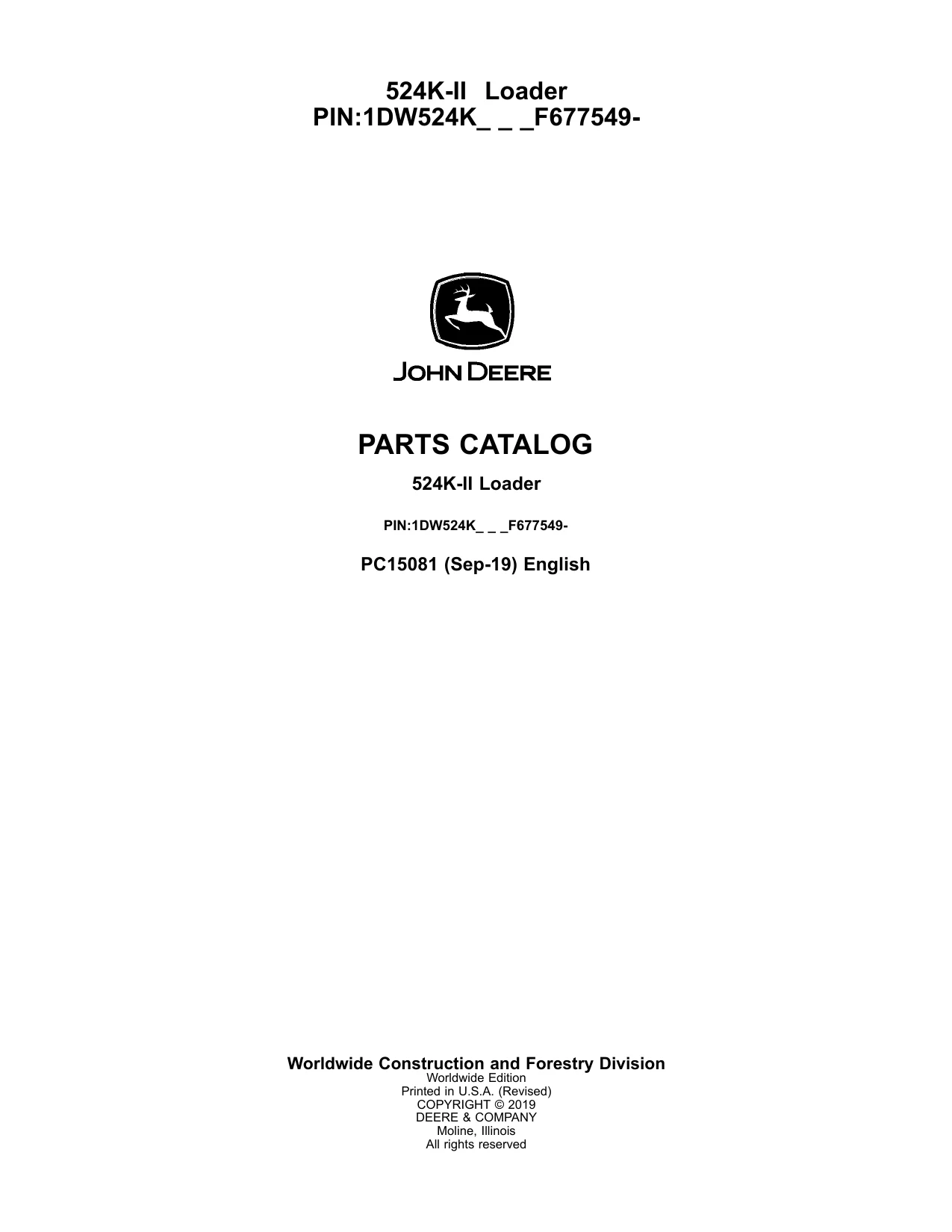 524K-II Loader
PIN:1DW524K_ _ _F677549-

JOHN DEERE

PARTS CATALOG

524K-II Loader

PIN:1DW524K_ _ _F677549-

PC15081 (Sep-19) English

Worldwide Construction and Forestry Division
Worldwide Edition
Printed in U.S.A. (Revised)
COPYRIGHT © 2019
DEERE & COMPANY
Moline, Illinois
All rights reserved